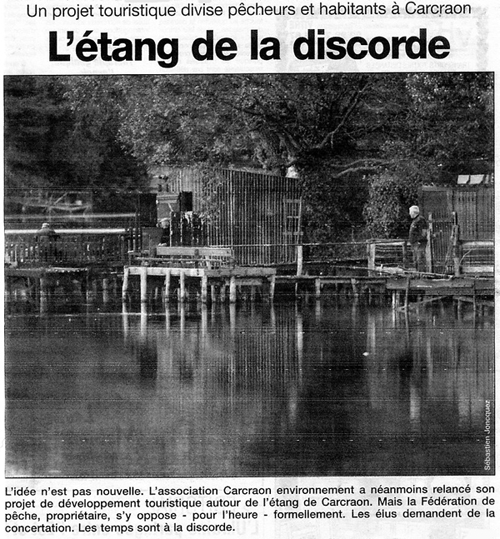 Un projet touristique divise pêcheurs et habitants à Carcraon

L'étang de la discorde

Sébastien Joncquez

L'idée n'est pas nouvelle. L'association Carcraon environnement a néanmoins relancé son projet de développement touristique autour de l'étang de Carcraon. Mais la Fédération de pêche, propriétaire, s'y oppose - pour l'heure - formellement. Les élus demandent de la concertation. Les temps sont à la discorde.